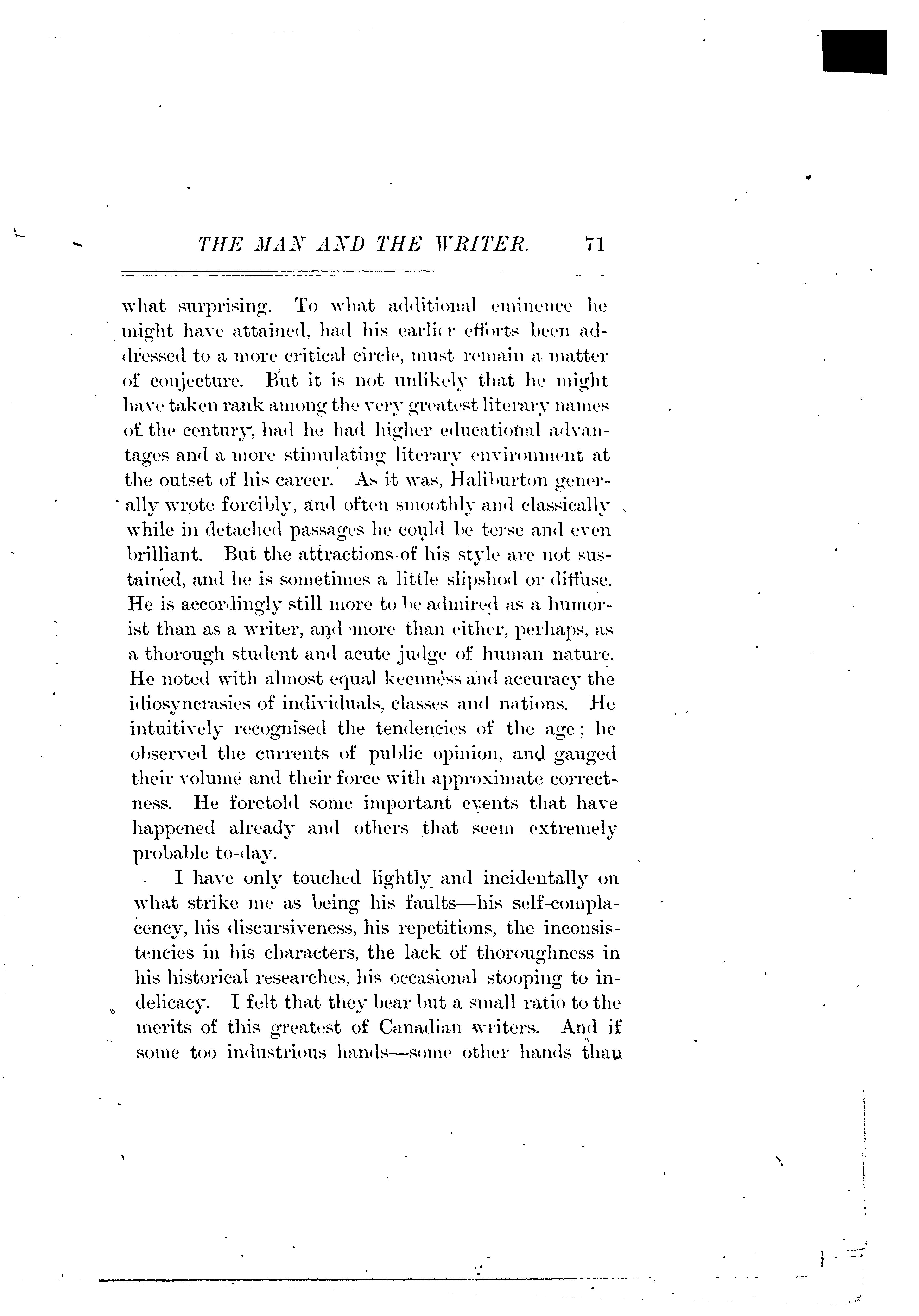 THE MAN AND THE WRITER. 71

what surprising. To what additional eminence he might have attained, had his earlier efforts been addressed to a more critical circle, must remain a matter of conjecture. But it is not unlikely that he might have taken rank among the very greatest literary names of the century, had he had higher educational advantages and a more stimulating literary environment at the outset of his career. As it was, Haliburton generally wrote forcibly, and often smoothly and classically while in detached passages he could be terse and even brilliant. But the attractions of his style are not sustained, and he is sometimes a little slipshod or diffuse. He is accordingly still more to be admired as a humorist than as a writer, and more than either, perhaps, as a thorough student and acute judge of human nature. He noted with almost equal keenness and accuracy the idiosyncrasies of individuals, classes and nations. He intuitively recognised the tendencies of the age; he observed the currents of public opinion, and gauged their volume and their force with approximate correctness. He foretold some important events that have happened already and others that seem extremely probable to-day.

I have only touched lightly and incidentally on what strike me as being his faults—his self-complacency, his discursiveness, his repetitions, the inconsistencies in his characters, the lack of thoroughness in his historical researches, his occasional stooping to indelicacy. I felt that they bear but a small ratio to the merits of this greatest of Canadian writers. And if some too industrious hands—some other hands than